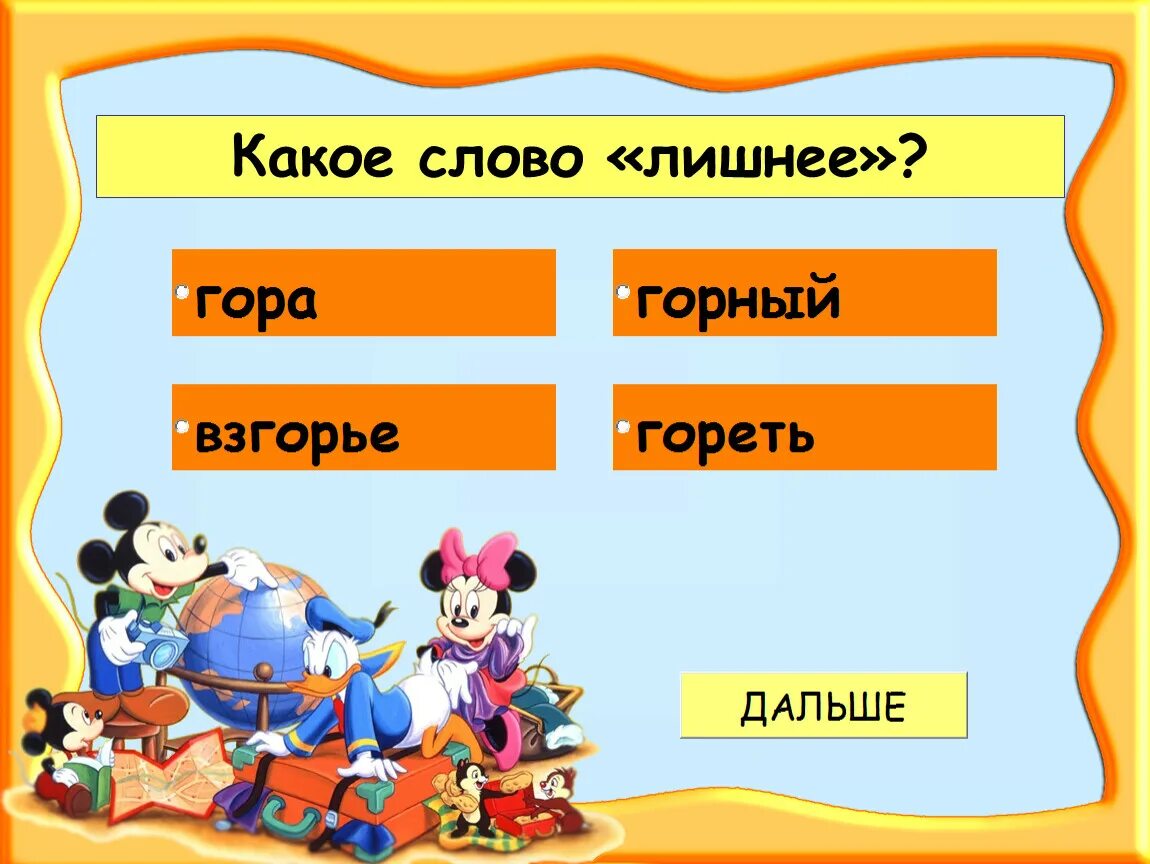 Какое слово «лишнее»?

гора

горный

взгорье

гореть

ДАЛЬШЕ